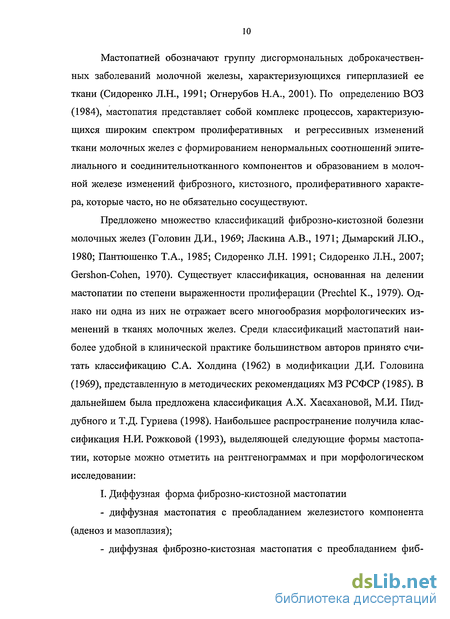 10

Мастопатией обозначают группу дисгормональных доброкачественных заболеваний молочной железы, характеризующихся гиперплазией ее ткани (Сидоренко Л.Н., 1991; Огнерубов Н.А., 2001). По определению ВОЗ (1984), мастопатия представляет собой комплекс процессов, характеризующихся широким спектром пролиферативных и регрессивных изменений ткани молочных желез с формированием ненормальных соотношений эпителиального и соединительнотканного компонентов и образованием в молочной железе изменений фиброзного, кистозного, пролиферативного характера, которые часто, но не обязательно сосуществуют.

Предложено множество классификаций фиброзно-кистозной болезни молочных желез (Головин Д.И., 1969; Ласкина А.В., 1971; Дымарский Л.Ю., 1980; Пантюшенко Т.А., 1985; Сидоренко Л.Н. 1991; Сидоренко Л.Н., 2007; Gershon-Cohen, 1970). Существует классификация, основанная на делении мастопатии по степени выраженности пролиферации (Prechtel K., 1979). Однако ни одна из них не отражает всего многообразия морфологических изменений в тканях молочных желез. Среди классификаций мастопатий наиболее удобной в клинической практике большинством авторов принято считать классификацию С.А. Холдина (1962) в модификации Д.И. Головина (1969), представленную в методических рекомендациях МЗ РСФСР (1985). В дальнейшем была предложена классификация А.Х. Хасахановой, М.И. Пиддубного и Т.Д. Гуриева (1998). Наибольшее распространение получила классификация Н.И. Рожковой (1993), выделяющей следующие формы мастопатии, которые можно отметить на рентгенограммах и при морфологическом исследовании:

I. Диффузная форма фиброзно-кистозной мастопатии

- диффузная мастопатия с преобладанием железистого компонента (аденоз и мазоплазия);

- диффузная фиброзно-кистозная мастопатия с преобладанием фиб-

dsLib.net
библиотека диссертаций